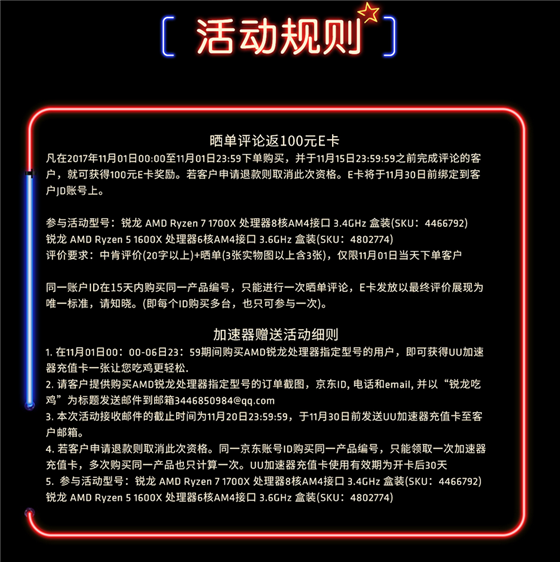 [ 活动规则 ]

晒单评论返100元E卡

凡在2017年11月01日00:00至11月01日23:59下单购买，并于11月15日23:59:59之前完成评论的客户，就可获得100元E卡奖励。若客户申请退款则取消此次资格。E卡将于11月30日前绑定到客户JD账号上。

参与活动型号：锐龙 AMD Ryzen 7 1700X 处理器8核AM4接口 3.4GHz 盒装(SKU：4466792)
锐龙 AMD Ryzen 5 1600X 处理器6核AM4接口 3.6GHz 盒装(SKU：4802774)
评价要求：中肯评价(20字以上)+晒单(3张实物图以上含3张)，仅限11月01日当天下单客户

同一账户ID在15天内购买同一产品编号，只能进行一次晒单评论，E卡发放以最终评价展现为唯一标准，请知晓。(即每个ID购买多台，也只可参与一次)。

加速器赠送活动细则

1. 在11月01日00：00-06日23：59期间购买AMD锐龙处理器指定型号的用户，即可获得UU加速器充值卡一张让您吃鸡更轻松.
2. 请客户提供购买AMD锐龙处理器指定型号的订单截图，京东ID, 电话和email, 并以“锐龙吃鸡”为标题发送邮件到邮箱3446850984@qq.com
3. 本次活动接收邮件的截止时间为11月20日23:59:59，于11月30日前发送UU加速器充值卡至客户邮箱。
4. 若客户申请退款则取消此次资格。同一京东账号ID购买同一产品编号，只能领取一次加速器充值卡，多次购买同一产品也只计算一次。UU加速器充值卡使用有效期为开卡后30天
5. 参与活动型号：锐龙 AMD Ryzen 7 1700X 处理器8核AM4接口 3.4GHz 盒装(SKU：4466792)
锐龙 AMD Ryzen 5 1600X 处理器6核AM4接口 3.6GHz 盒装(SKU：4802774)